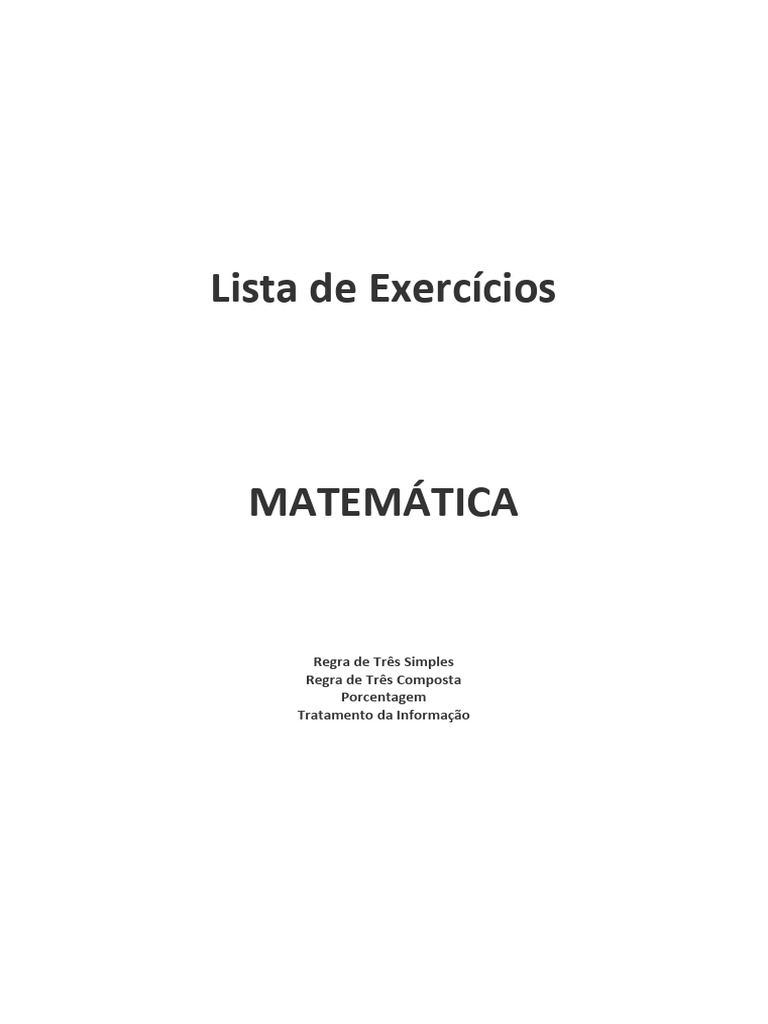 Lista de Exercícios

MATEMÁTICA

Regra de Três Simples
Regra de Três Composta
Porcentagem
Tratamento da Informação